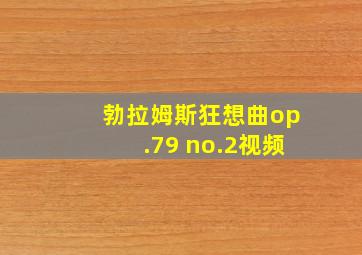 勃拉姆斯狂想曲op.79 no.2视频